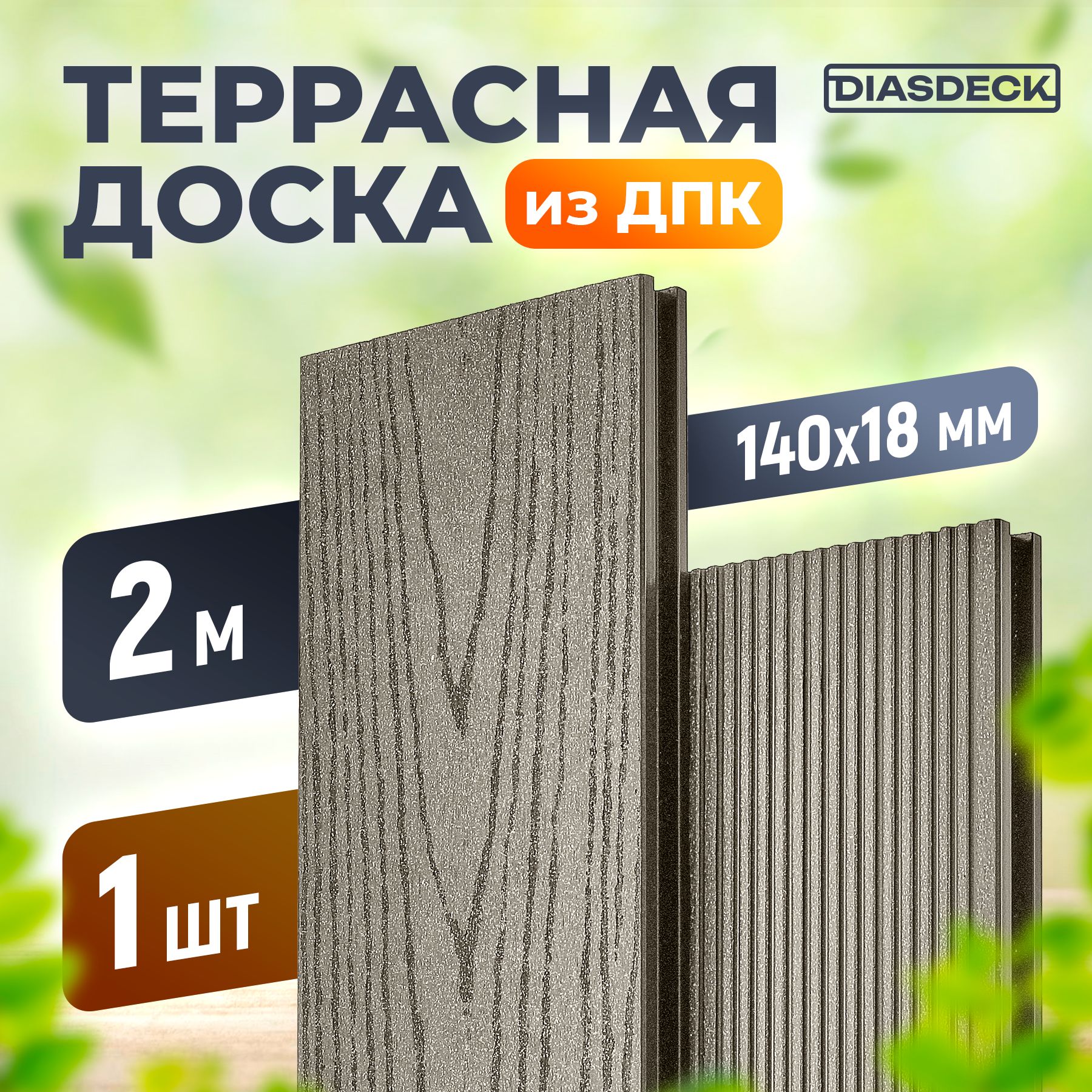 ТЕРРАСНАЯ ДОСКА из ДПК

DIASDECK

140x18 мм

2 м

1 шт